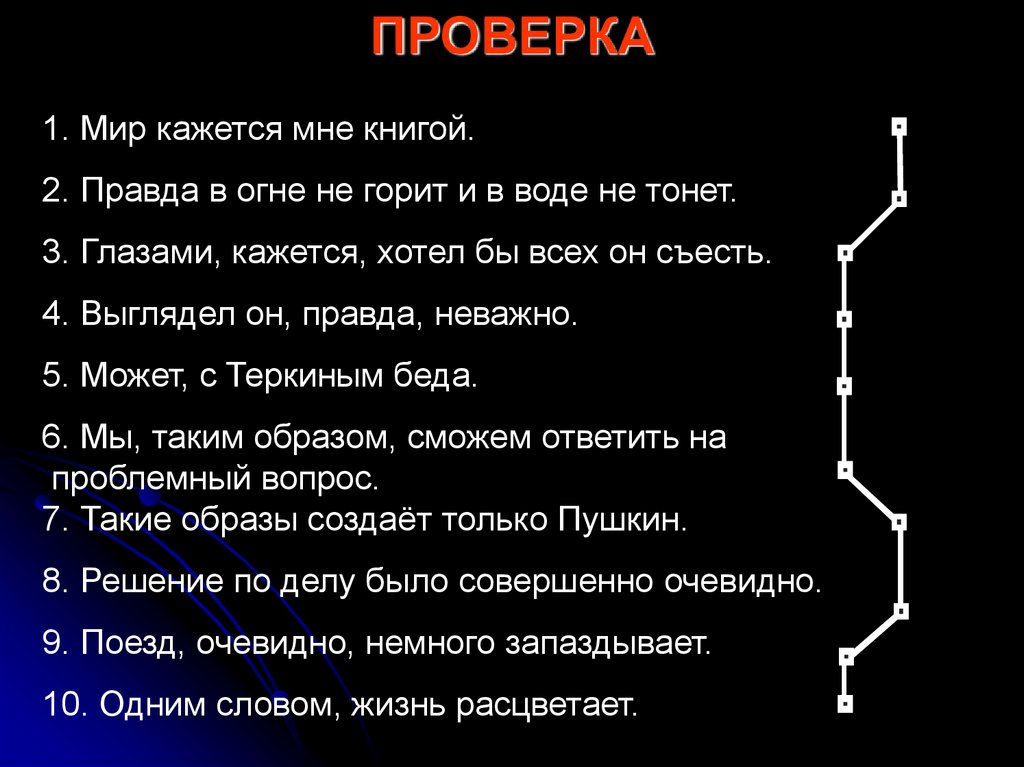 ПРОВЕРКА

1. Мир кажется мне книгой.

2. Правда в огне не горит и в воде не тонет.

3. Глазами, кажется, хотел бы всех он съесть.

4. Выглядел он, правда, неважно.

5. Может, с Теркиным беда.

6. Мы, таким образом, сможем ответить на проблемный вопрос.

7. Такие образы создаёт только Пушкин.

8. Решение по делу было совершенно очевидно.

9. Поезд, очевидно, немного запаздывает.

10. Одним словом, жизнь расцветает.